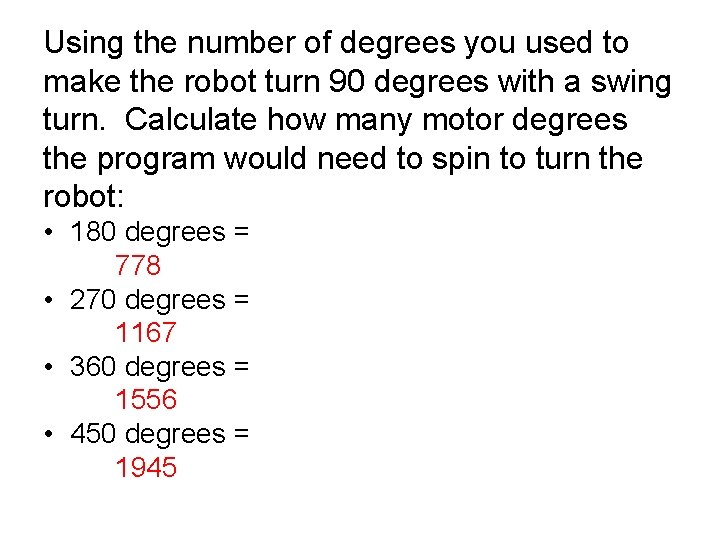 Using the number of degrees you used to make the robot turn 90 degrees with a swing turn.  Calculate how many motor degrees the program would need to spin to turn the robot:

• 180 degrees =
  778
• 270 degrees =
  1167
• 360 degrees =
  1556
• 450 degrees =
  1945